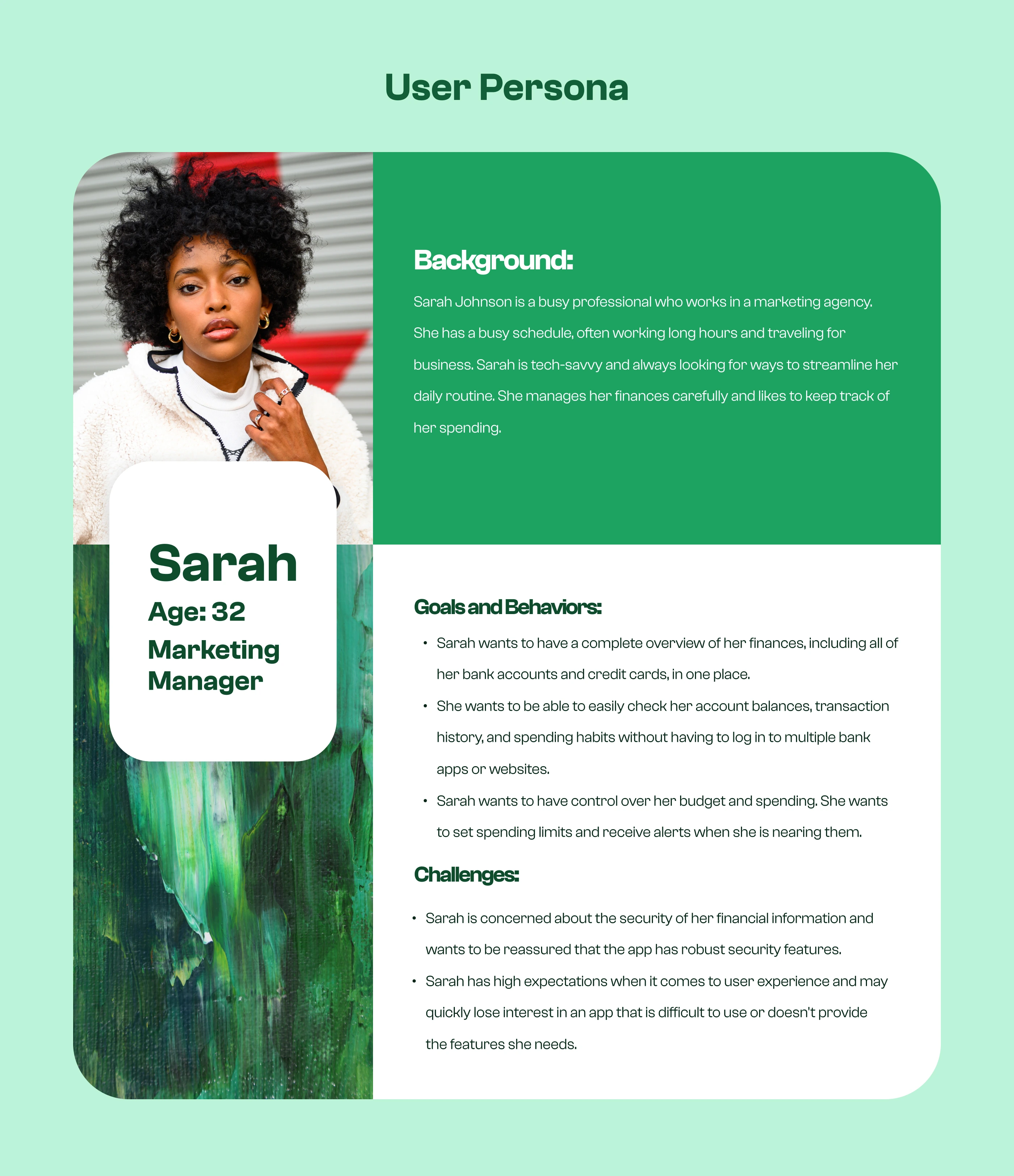 User Persona

Sarah
Age: 32
Marketing Manager

Background:

Sarah Johnson is a busy professional who works in a marketing agency. She has a busy schedule, often working long hours and traveling for business. Sarah is tech-savvy and always looking for ways to streamline her daily routine. She manages her finances carefully and likes to keep track of her spending.

Goals and Behaviors:

• Sarah wants to have a complete overview of her finances, including all of her bank accounts and credit cards, in one place.
• She wants to be able to easily check her account balances, transaction history, and spending habits without having to log in to multiple bank apps or websites.
• Sarah wants to have control over her budget and spending. She wants to set spending limits and receive alerts when she is nearing them.

Challenges:

• Sarah is concerned about the security of her financial information and wants to be reassured that the app has robust security features.
• Sarah has high expectations when it comes to user experience and may quickly lose interest in an app that is difficult to use or doesn't provide the features she needs.